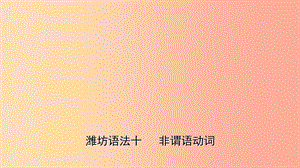 潍坊语法十　非谓语动词